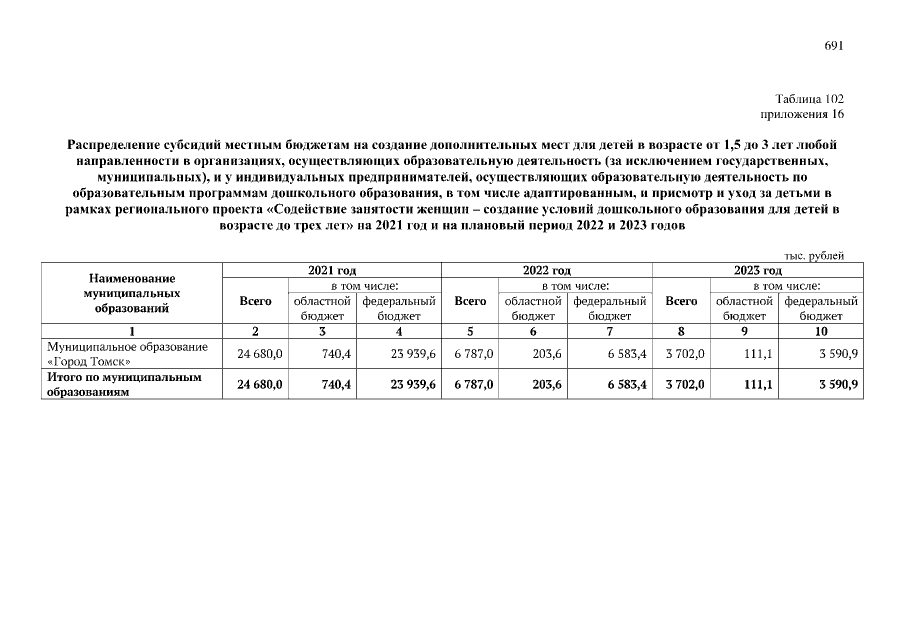 691

Таблица 102
приложения 16

Распределение субсидий местным бюджетам на создание дополнительных мест для детей в возрасте от 1,5 до 3 лет любой направленности в организациях, осуществляющих образовательную деятельность (за исключением государственных, муниципальных), и у индивидуальных предпринимателей, осуществляющих образовательную деятельность по образовательным программам дошкольного образования, в том числе адаптированным, и присмотр и уход за детьми в рамках регионального проекта «Содействие занятости женщин – создание условий дошкольного образования для детей в возрасте до трех лет» на 2021 год и на плановый период 2022 и 2023 годов

тыс. рублей

| Наименование муниципальных образований | 2021 год | | | 2022 год | | | 2023 год | | |
|---|---|---|---|---|---|---|---|---|---|
| | Всего | в том числе: | | Всего | в том числе: | | Всего | в том числе: | |
| | | областной бюджет | федеральный бюджет | | областной бюджет | федеральный бюджет | | областной бюджет | федеральный бюджет |
| 1 | 2 | 3 | 4 | 5 | 6 | 7 | 8 | 9 | 10 |
| Муниципальное образование «Город Томск» | 24 680,0 | 740,4 | 23 939,6 | 6 787,0 | 203,6 | 6 583,4 | 3 702,0 | 111,1 | 3 590,9 |
| Итого по муниципальным образованиям | 24 680,0 | 740,4 | 23 939,6 | 6 787,0 | 203,6 | 6 583,4 | 3 702,0 | 111,1 | 3 590,9 |